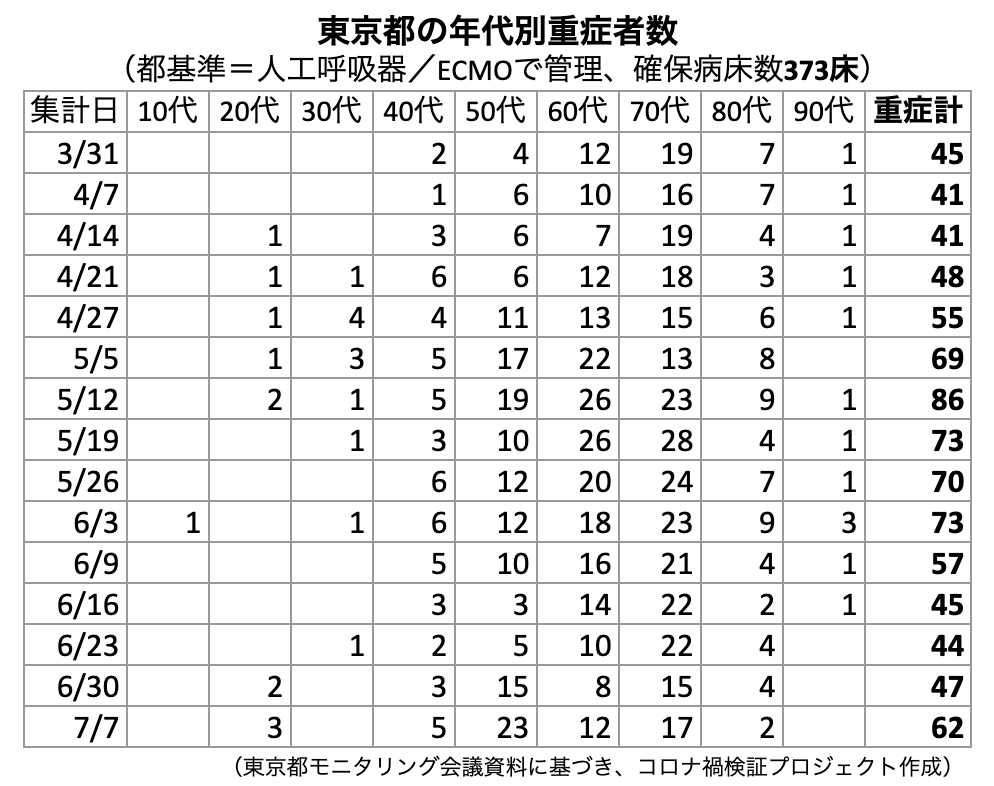 東京都の年代別重症者数
（都基準＝人工呼吸器／ECMOで管理、確保病床数373床）

| 集計日 | 10代 | 20代 | 30代 | 40代 | 50代 | 60代 | 70代 | 80代 | 90代 | 重症計 |
|---|---|---|---|---|---|---|---|---|---|---|
| 3/31 | | | | 2 | 4 | 12 | 19 | 7 | 1 | 45 |
| 4/7 | | | | 1 | 6 | 10 | 16 | 7 | 1 | 41 |
| 4/14 | | 1 | | 3 | 6 | 7 | 19 | 4 | 1 | 41 |
| 4/21 | | 1 | 1 | 6 | 6 | 12 | 18 | 3 | 1 | 48 |
| 4/27 | | 1 | 4 | 4 | 11 | 13 | 15 | 6 | 1 | 55 |
| 5/5 | | 1 | 3 | 5 | 17 | 22 | 13 | 8 | | 69 |
| 5/12 | | 2 | 1 | 5 | 19 | 26 | 23 | 9 | 1 | 86 |
| 5/19 | | | 1 | 3 | 10 | 26 | 28 | 4 | 1 | 73 |
| 5/26 | | | | 6 | 12 | 20 | 24 | 7 | 1 | 70 |
| 6/3 | 1 | | 1 | 6 | 12 | 18 | 23 | 9 | 3 | 73 |
| 6/9 | | | | 5 | 10 | 16 | 21 | 4 | 1 | 57 |
| 6/16 | | | | 3 | 3 | 14 | 22 | 2 | 1 | 45 |
| 6/23 | | | 1 | 2 | 5 | 10 | 22 | 4 | | 44 |
| 6/30 | | 2 | | 3 | 15 | 8 | 15 | 4 | | 47 |
| 7/7 | | 3 | | 5 | 23 | 12 | 17 | 2 | | 62 |

（東京都モニタリング会議資料に基づき、コロナ禍検証プロジェクト作成）